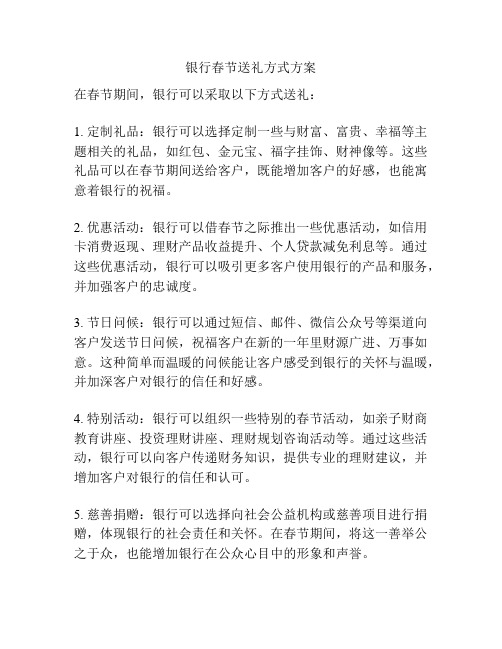 银行春节送礼方式方案

在春节期间，银行可以采取以下方式送礼：

1. 定制礼品：银行可以选择定制一些与财富、富贵、幸福等主题相关的礼品，如红包、金元宝、福字挂饰、财神像等。这些礼品可以在春节期间送给客户，既能增加客户的好感，也能寓意着银行的祝福。

2. 优惠活动：银行可以借春节之际推出一些优惠活动，如信用卡消费返现、理财产品收益提升、个人贷款减免利息等。通过这些优惠活动，银行可以吸引更多客户使用银行的产品和服务，并加强客户的忠诚度。

3. 节日问候：银行可以通过短信、邮件、微信公众号等渠道向客户发送节日问候，祝福客户在新的一年里财源广进、万事如意。这种简单而温暖的问候能让客户感受到银行的关怀与温暖，并加深客户对银行的信任和好感。

4. 特别活动：银行可以组织一些特别的春节活动，如亲子财商教育讲座、投资理财讲座、理财规划咨询活动等。通过这些活动，银行可以向客户传递财务知识，提供专业的理财建议，并增加客户对银行的信任和认可。

5. 慈善捐赠：银行可以选择向社会公益机构或慈善项目进行捐赠，体现银行的社会责任和关怀。在春节期间，将这一善举公之于众，也能增加银行在公众心目中的形象和声誉。